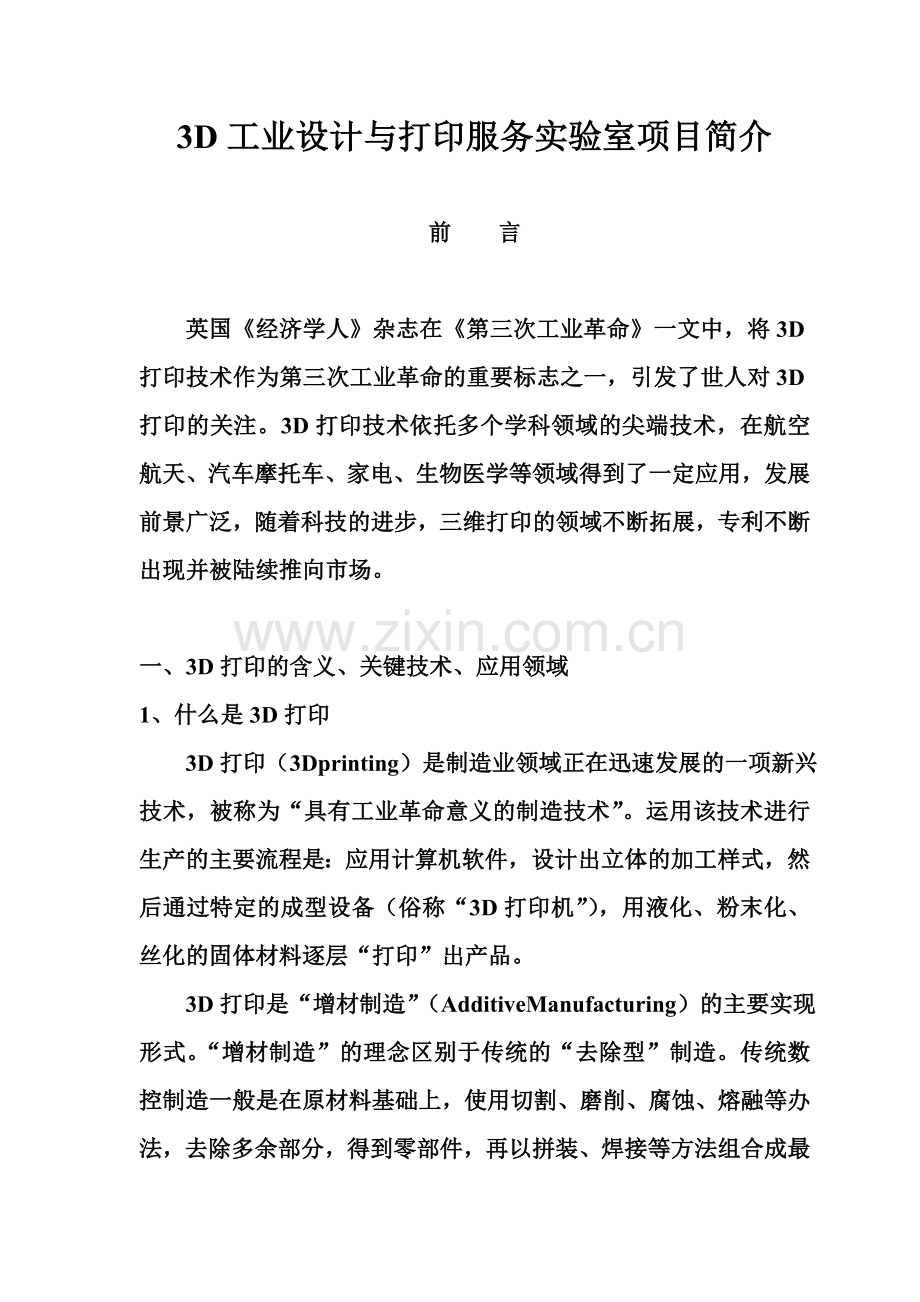 3D工业设计与打印服务实验室项目简介

前　言

英国《经济学人》杂志在《第三次工业革命》一文中，将3D打印技术作为第三次工业革命的重要标志之一，引发了世人对3D打印的关注。3D打印技术依托多个学科领域的尖端技术，在航空航天、汽车摩托车、家电、生物医学等领域得到了一定应用，发展前景广泛，随着科技的进步，三维打印的领域不断拓展，专利不断出现并被陆续推向市场。

一、3D打印的含义、关键技术、应用领域

1、什么是3D打印

3D打印（3Dprinting）是制造业领域正在迅速发展的一项新兴技术，被称为“具有工业革命意义的制造技术”。运用该技术进行生产的主要流程是：应用计算机软件，设计出立体的加工样式，然后通过特定的成型设备（俗称“3D打印机”），用液化、粉末化、丝化的固体材料逐层“打印”出产品。

3D打印是“增材制造”（AdditiveManufacturing）的主要实现形式。“增材制造”的理念区别于传统的“去除型”制造。传统数控制造一般是在原材料基础上，使用切割、磨削、腐蚀、熔融等办法，去除多余部分，得到零部件，再以拼装、焊接等方法组合成最

www.zixin.com.cn